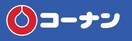 コーナン